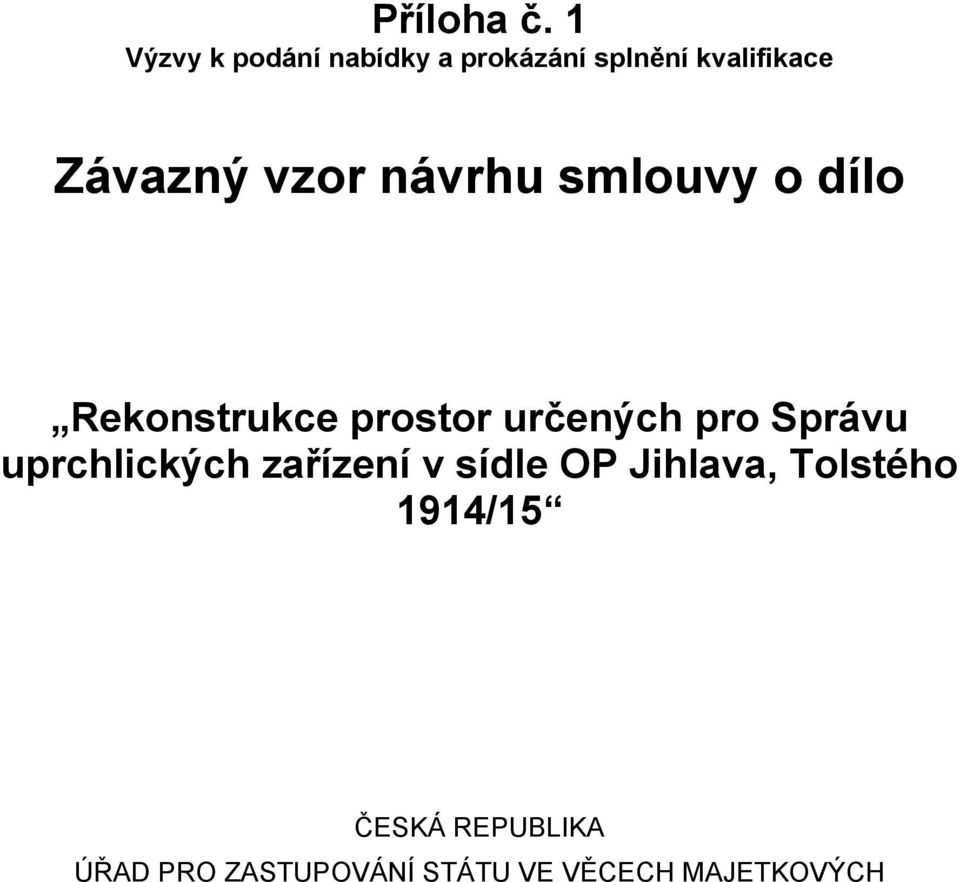 Příloha č. 1
Výzvy k podání nabídky a prokázání splnění kvalifikace

Závazný vzor návrhu smlouvy o dílo

„Rekonstrukce prostor určených pro Správu uprchlických zařízení v sídle OP Jihlava, Tolstého 1914/15“

ČESKÁ REPUBLIKA
ÚŘAD PRO ZASTUPOVÁNÍ STÁTU VE VĚCECH MAJETKOVÝCH